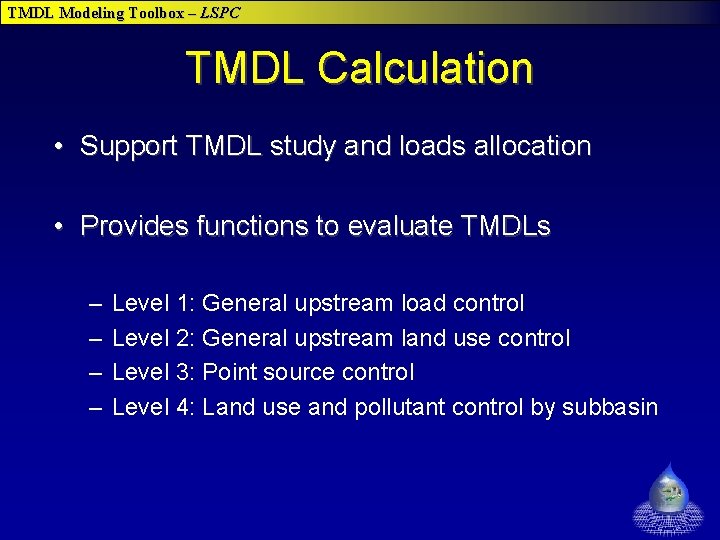 TMDL Modeling Toolbox – LSPC

TMDL Calculation

• Support TMDL study and loads allocation

• Provides functions to evaluate TMDLs

– Level 1: General upstream load control
– Level 2: General upstream land use control
– Level 3: Point source control
– Level 4: Land use and pollutant control by subbasin